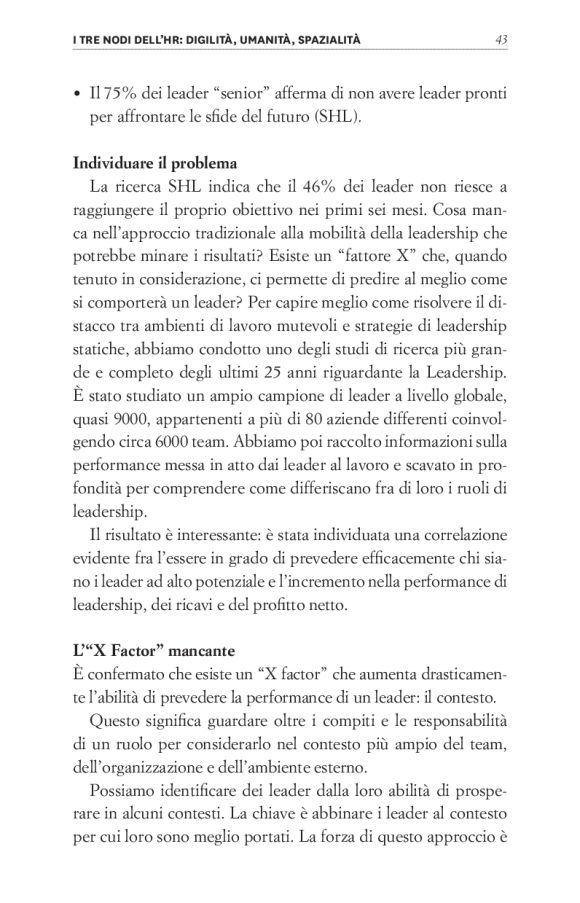 I TRE NODI DELL'HR: DIGILITÀ, UMANITÀ, SPAZIALITÀ 43

• Il 75% dei leader "senior" afferma di non avere leader pronti per affrontare le sfide del futuro (SHL).

**Individuare il problema**
La ricerca SHL indica che il 46% dei leader non riesce a raggiungere il proprio obiettivo nei primi sei mesi. Cosa manca nell'approccio tradizionale alla mobilità della leadership che potrebbe minare i risultati? Esiste un "fattore X" che, quando tenuto in considerazione, ci permette di predire al meglio come si comporterà un leader? Per capire meglio come risolvere il distacco tra ambienti di lavoro mutevoli e strategie di leadership statiche, abbiamo condotto uno degli studi di ricerca più grande e completo degli ultimi 25 anni riguardante la Leadership. È stato studiato un ampio campione di leader a livello globale, quasi 9000, appartenenti a più di 80 aziende differenti coinvolgendo circa 6000 team. Abbiamo poi raccolto informazioni sulla performance messa in atto dai leader al lavoro e scavato in profondità per comprendere come differiscano fra di loro i ruoli di leadership.
Il risultato è interessante: è stata individuata una correlazione evidente fra l'essere in grado di prevedere efficacemente chi siano i leader ad alto potenziale e l'incremento nella performance di leadership, dei ricavi e del profitto netto.

**L'"X Factor" mancante**
È confermato che esiste un "X factor" che aumenta drasticamente l'abilità di prevedere la performance di un leader: il contesto.
Questo significa guardare oltre i compiti e le responsabilità di un ruolo per considerarlo nel contesto più ampio del team, dell'organizzazione e dell'ambiente esterno.
Possiamo identificare dei leader dalla loro abilità di prosperare in alcuni contesti. La chiave è abbinare i leader al contesto per cui loro sono meglio portati. La forza di questo approccio è